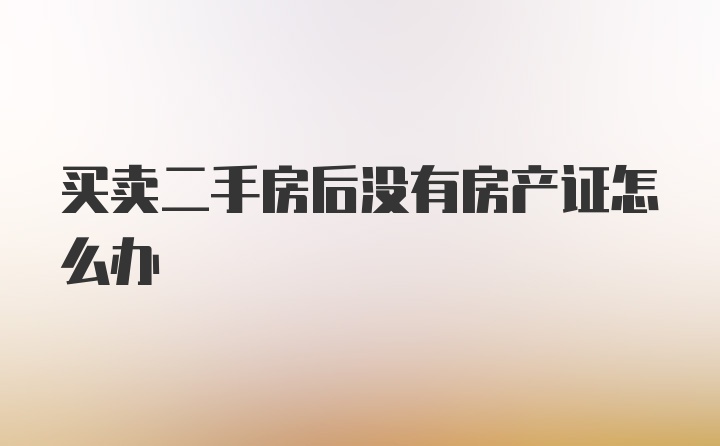 买卖二手房后没有房产证怎么办